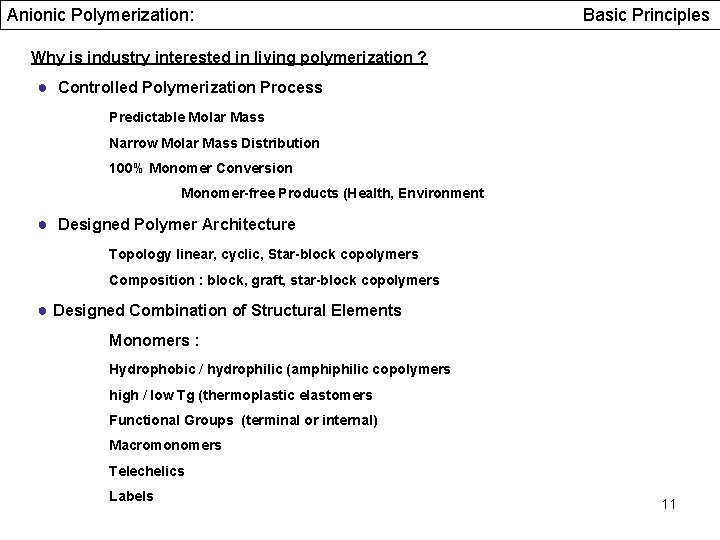 Anionic Polymerization: Basic Principles

Why is industry interested in living polymerization ?

● Controlled Polymerization Process

Predictable Molar Mass

Narrow Molar Mass Distribution

100% Monomer Conversion

Monomer-free Products (Health, Environment

● Designed Polymer Architecture

Topology linear, cyclic, Star-block copolymers

Composition : block, graft, star-block copolymers

● Designed Combination of Structural Elements

Monomers :

Hydrophobic / hydrophilic (amphiphilic copolymers

high / low Tg (thermoplastic elastomers

Functional Groups (terminal or internal)

Macromonomers

Telechelics

Labels

11